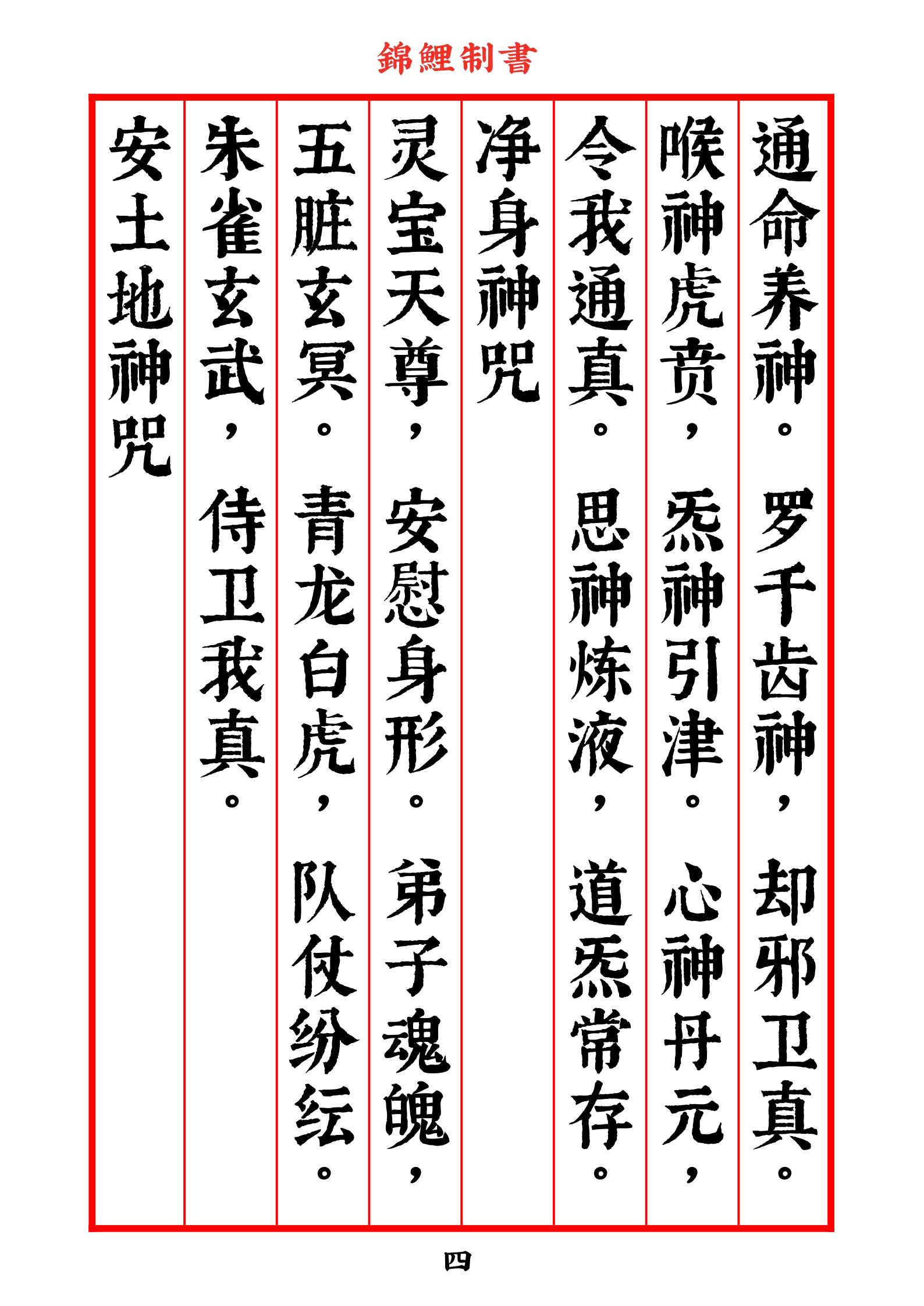 錦鯉制書

通命养神。罗千齿神，却邪卫真。

喉神虎贲，炁神引津。心神丹元，

令我通真。思神炼液，道炁常存。

净身神咒

灵宝天尊，安慰身形。弟子魂魄，

五脏玄冥。青龙白虎，队仗纷纭。

朱雀玄武，侍卫我真。

安土地神咒

四